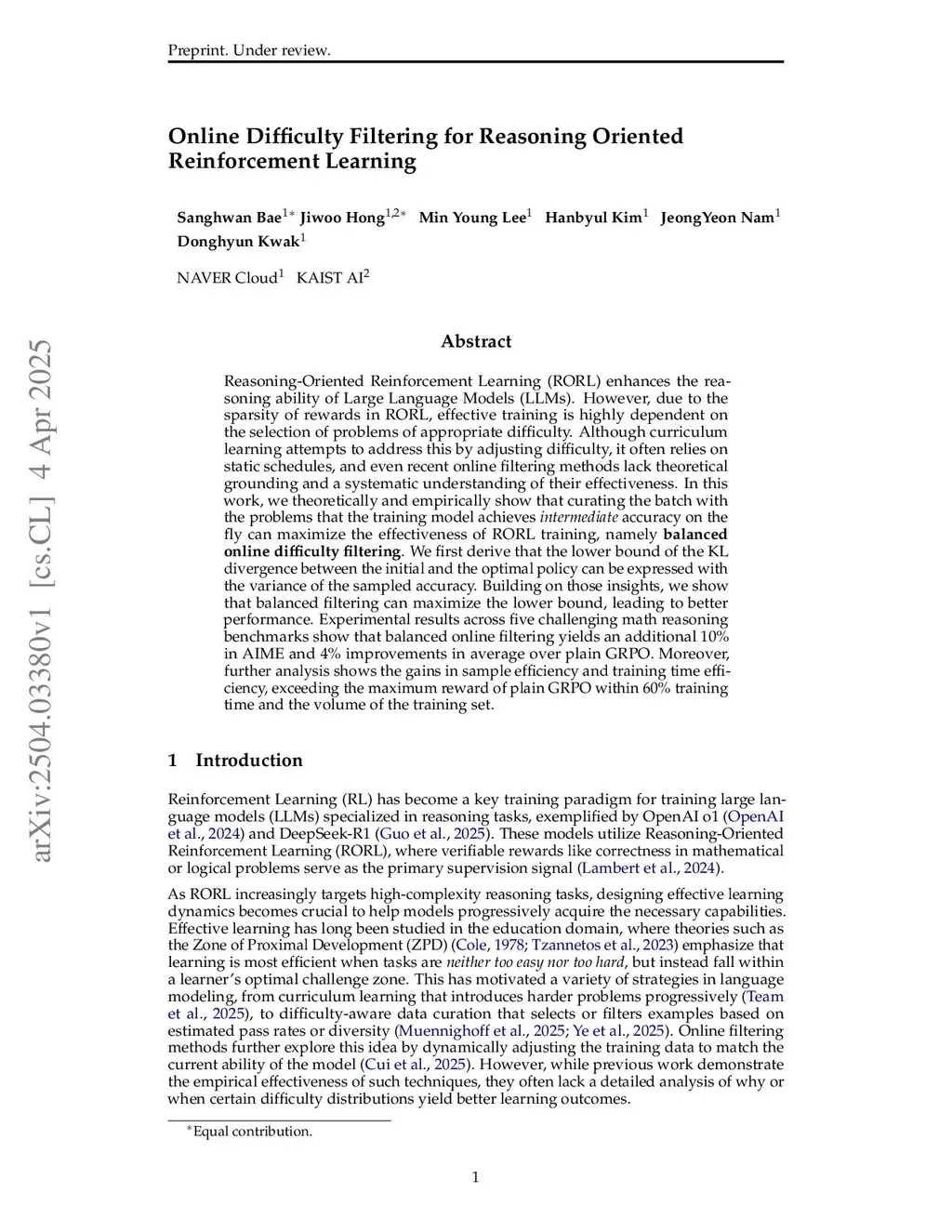 Preprint. Under review.

Online Difficulty Filtering for Reasoning Oriented Reinforcement Learning

Sanghwan Bae$^{1*}$ Jiwoo Hong$^{1,2*}$ Min Young Lee$^{1}$ Hanbyul Kim$^{1}$ JeongYeon Nam$^{1}$ Donghyun Kwak$^{1}$

NAVER Cloud$^{1}$ KAIST AI$^{2}$

arXiv:2504.03380v1 [cs.CL] 4 Apr 2025

Abstract

Reasoning-Oriented Reinforcement Learning (RORL) enhances the reasoning ability of Large Language Models (LLMs). However, due to the sparsity of rewards in RORL, effective training is highly dependent on the selection of problems of appropriate difficulty. Although curriculum learning attempts to address this by adjusting difficulty, it often relies on static schedules, and even recent online filtering methods lack theoretical grounding and a systematic understanding of their effectiveness. In this work, we theoretically and empirically show that curating the batch with the problems that the training model achieves intermediate accuracy on the fly can maximize the effectiveness of RORL training, namely balanced online difficulty filtering. We first derive that the lower bound of the KL divergence between the initial and the optimal policy can be expressed with the variance of the sampled accuracy. Building on those insights, we show that balanced filtering can maximize the lower bound, leading to better performance. Experimental results across five challenging math reasoning benchmarks show that balanced online filtering yields an additional 10% in AIME and 4% improvements in average over plain GRPO. Moreover, further analysis shows the gains in sample efficiency and training time efficiency, exceeding the maximum reward of plain GRPO within 60% training time and the volume of the training set.

1 Introduction

Reinforcement Learning (RL) has become a key training paradigm for training large language models (LLMs) specialized in reasoning tasks, exemplified by OpenAI o1 (OpenAI et al., 2024) and DeepSeek-R1 (Guo et al., 2025). These models utilize Reasoning-Oriented Reinforcement Learning (RORL), where verifiable rewards like correctness in mathematical or logical problems serve as the primary supervision signal (Lambert et al., 2024).

As RORL increasingly targets high-complexity reasoning tasks, designing effective learning dynamics becomes crucial to help models progressively acquire the necessary capabilities. Effective learning has long been studied in the education domain, where theories such as the Zone of Proximal Development (ZPD) (Cole, 1978; Tzannetos et al., 2023) emphasize that learning is most efficient when tasks are neither too easy nor too hard, but instead fall within a learner's optimal challenge zone. This has motivated a variety of strategies in language modeling, from curriculum learning that introduces harder problems progressively (Team et al., 2025), to difficulty-aware data curation that selects or filters examples based on estimated pass rates or diversity (Muennighoff et al., 2025; Ye et al., 2025). Online filtering methods further explore this idea by dynamically adjusting the training data to match the current ability of the model (Cui et al., 2025). However, while previous work demonstrate the empirical effectiveness of such techniques, they often lack a detailed analysis of why or when certain difficulty distributions yield better learning outcomes.

*Equal contribution.

1